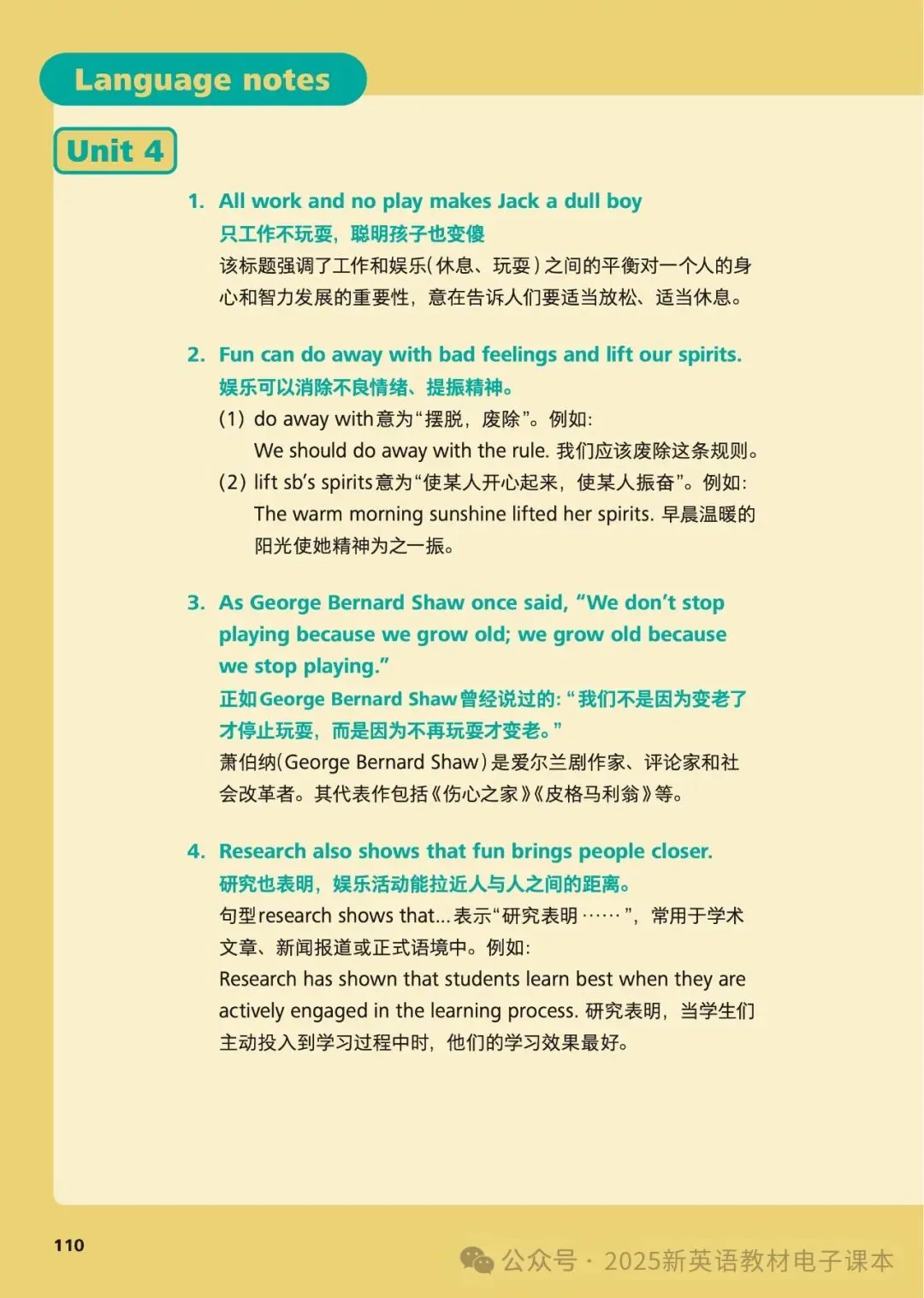 Language notes

Unit 4

1. All work and no play makes Jack a dull boy
只工作不玩耍，聪明孩子也变傻
该标题强调了工作和娱乐（休息、玩耍）之间的平衡对一个人的身心和智力发展的重要性，意在告诉人们要适当放松、适当休息。

2. Fun can do away with bad feelings and lift our spirits.
娱乐可以消除不良情绪、提振精神。
(1) do away with意为“摆脱，废除”。例如：
We should do away with the rule. 我们应该废除这条规则。
(2) lift sb's spirits意为“使某人开心起来，使某人振奋”。例如：
The warm morning sunshine lifted her spirits. 早晨温暖的阳光使她精神为之一振。

3. As George Bernard Shaw once said, “We don't stop playing because we grow old; we grow old because we stop playing.”
正如George Bernard Shaw曾经说过的：“我们不是因为变老了才停止玩耍，而是因为不再玩耍才变老。”
萧伯纳（George Bernard Shaw）是爱尔兰剧作家、评论家和社会改革者。其代表作包括《伤心之家》《皮格马利翁》等。

4. Research also shows that fun brings people closer.
研究也表明，娱乐活动能拉近人与人之间的距离。
句型research shows that...表示“研究表明……”，常用于学术文章、新闻报道或正式语境中。例如：
Research has shown that students learn best when they are actively engaged in the learning process. 研究表明，当学生们主动投入到学习过程中时，他们的学习效果最好。

110

公众号 · 2025新英语教材电子课本